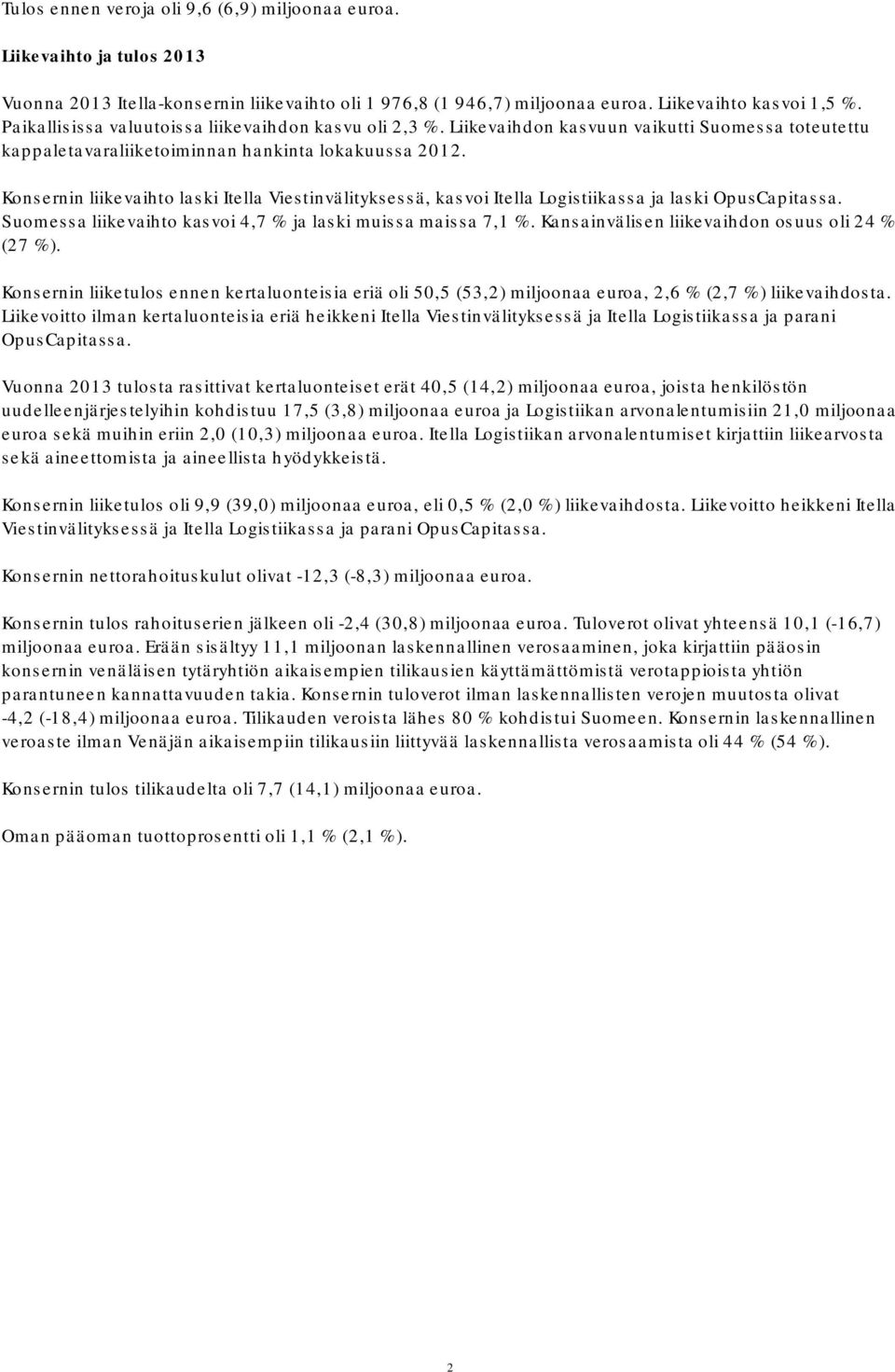 Tulos ennen veroja oli 9,6 (6,9) miljoonaa euroa.

Liikevaihto ja tulos 2013

Vuonna 2013 Itella-konsernin liikevaihto oli 1 976,8 (1 946,7) miljoonaa euroa. Liikevaihto kasvoi 1,5 %. Paikallisissa valuutoissa liikevaihdon kasvu oli 2,3 %. Liikevaihdon kasvuun vaikutti Suomessa toteutettu kappaletavaraliiketoiminnan hankinta lokakuussa 2012.

Konsernin liikevaihto laski Itella Viestinvälityksessä, kasvoi Itella Logistiikassa ja laski OpusCapitassa. Suomessa liikevaihto kasvoi 4,7 % ja laski muissa maissa 7,1 %. Kansainvälisen liikevaihdon osuus oli 24 % (27 %).

Konsernin liiketulos ennen kertaluonteisia eriä oli 50,5 (53,2) miljoonaa euroa, 2,6 % (2,7 %) liikevaihdosta. Liikevoitto ilman kertaluonteisia eriä heikkeni Itella Viestinvälityksessä ja Itella Logistiikassa ja parani OpusCapitassa.

Vuonna 2013 tulosta rasittivat kertaluonteiset erät 40,5 (14,2) miljoonaa euroa, joista henkilöstön uudelleenjärjestelyihin kohdistuu 17,5 (3,8) miljoonaa euroa ja Logistiikan arvonalentumisiin 21,0 miljoonaa euroa sekä muihin eriin 2,0 (10,3) miljoonaa euroa. Itella Logistiikan arvonalentumiset kirjattiin liikearvosta sekä aineettomista ja aineellista hyödykkeistä.

Konsernin liiketulos oli 9,9 (39,0) miljoonaa euroa, eli 0,5 % (2,0 %) liikevaihdosta. Liikevoitto heikkeni Itella Viestinvälityksessä ja Itella Logistiikassa ja parani OpusCapitassa.

Konsernin nettorahoituskulut olivat -12,3 (-8,3) miljoonaa euroa.

Konsernin tulos rahoituserien jälkeen oli -2,4 (30,8) miljoonaa euroa. Tuloverot olivat yhteensä 10,1 (-16,7) miljoonaa euroa. Erään sisältyy 11,1 miljoonan laskennallinen verosaaminen, joka kirjattiin pääosin konsernin venäläisen tytäryhtiön aikaisempien tilikausien käyttämättömistä verotappioista yhtiön parantuneen kannattavuuden takia. Konsernin tuloverot ilman laskennallisten verojen muutosta olivat -4,2 (-18,4) miljoonaa euroa. Tilikauden veroista lähes 80 % kohdistui Suomeen. Konsernin laskennallinen veroaste ilman Venäjän aikaisempiin tilikausiin liittyvää laskennallista verosaamista oli 44 % (54 %).

Konsernin tulos tilikaudelta oli 7,7 (14,1) miljoonaa euroa.

Oman pääoman tuottoprosentti oli 1,1 % (2,1 %).

2